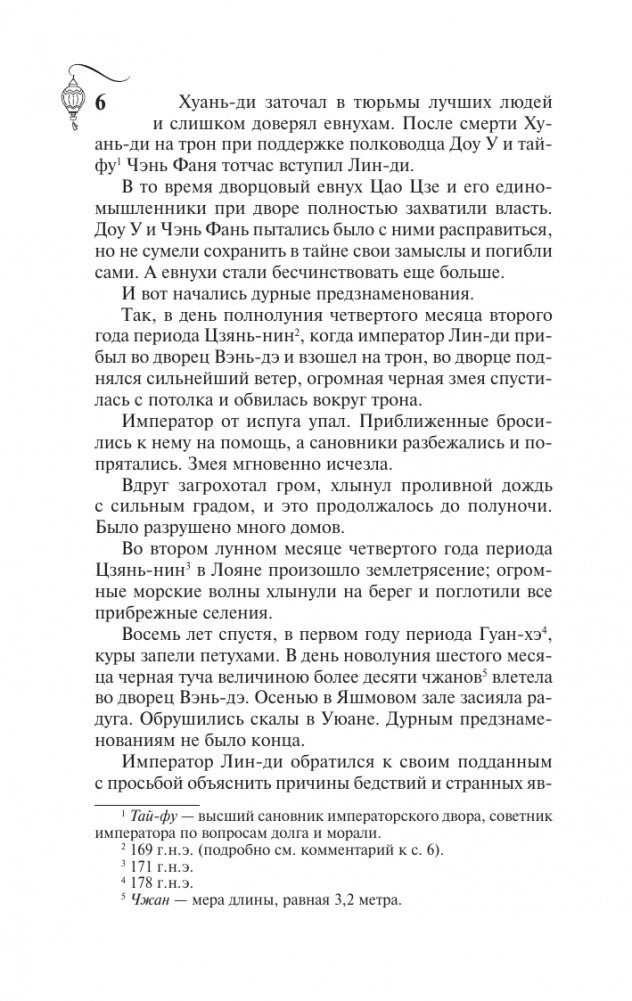 6

Хуань-ди заточал в тюрьмы лучших людей и слишком доверял евнухам. После смерти Хуань-ди на трон при поддержке полководца Доу У и тайфу$^1$ Чэнь Фаня тотчас вступил Лин-ди.

В то время дворцовый евнух Цао Цзе и его единомышленники при дворе полностью захватили власть. Доу У и Чэнь Фань пытались было с ними расправиться, но не сумели сохранить в тайне свои замыслы и погибли сами. А евнухи стали бесчинствовать еще больше.

И вот начались дурные предзнаменования.

Так, в день полнолуния четвертого месяца второго года периода Цзянь-нин$^2$, когда император Лин-ди прибыл во дворец Вэнь-дэ и взошел на трон, во дворце поднялся сильнейший ветер, огромная черная змея спустилась с потолка и обвилась вокруг трона.

Император от испуга упал. Приближенные бросились к нему на помощь, а сановники разбежались и попрятались. Змея мгновенно исчезла.

Вдруг загрохотал гром, хлынул проливной дождь с сильным градом, и это продолжалось до полуночи. Было разрушено много домов.

Во втором лунном месяце четвертого года периода Цзянь-нин$^3$ в Лояне произошло землетрясение; огромные морские волны хлынули на берег и поглотили все прибрежные селения.

Восемь лет спустя, в первом году периода Гуан-хэ$^4$, куры запели петухами. В день новолуния шестого месяца черная туча величиною более десяти чжанов$^5$ влетела во дворец Вэнь-дэ. Осенью в Яшмовом зале засияла радуга. Обрушились скалы в Уюане. Дурным предзнаменованиям не было конца.

Император Лин-ди обратился к своим подданным с просьбой объяснить причины бедствий и странных яв-

$^1$ Тай-фу — высший сановник императорского двора, советник императора по вопросам долга и морали.
$^2$ 169 г.н.э. (подробно см. комментарий к с. 6).
$^3$ 171 г.н.э.
$^4$ 178 г.н.э.
$^5$ Чжан — мера длины, равная 3,2 метра.